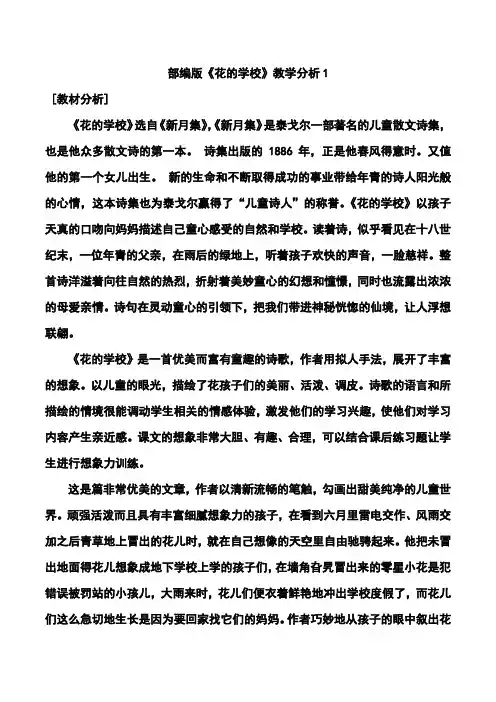 部编版《花的学校》教学分析 1

［教材分析］

《花的学校》选自《新月集》,《新月集》是泰戈尔一部著名的儿童散文诗集，也是他众多散文诗的第一本。 诗集出版的 1886 年，正是他春风得意时。又值他的第一个女儿出生。 新的生命和不断取得成功的事业带给年青的诗人阳光般的心情，这本诗集也为泰戈尔赢得了“儿童诗人”的称誉。《花的学校》以孩子天真的口吻向妈妈描述自己童心感受的自然和学校。读着诗，似乎看见在十八世纪末，一位年青的父亲，在雨后的绿地上，听着孩子欢快的声音，一脸慈祥。整首诗洋溢着向往自然的热烈，折射着美妙童心的幻想和憧憬，同时也流露出浓浓的母爱亲情。诗句在灵动童心的引领下，把我们带进神秘恍惚的仙境，让人浮想联翩。

《花的学校》是一首优美而富有童趣的诗歌，作者用拟人手法，展开了丰富的想象。以儿童的眼光，描绘了花孩子们的美丽、活泼、调皮。诗歌的语言和所描绘的情境很能调动学生相关的情感体验，激发他们的学习兴趣，使他们对学习内容产生亲近感。课文的想象非常大胆、有趣、合理，可以结合课后练习题让学生进行想象力训练。

这是篇非常优美的文章，作者以清新流畅的笔触，勾画出甜美纯净的儿童世界。顽强活泼而且具有丰富细腻想象力的孩子，在看到六月里雷电交作、风雨交加之后青草地上冒出的花儿时，就在自己想像的天空里自由驰骋起来。他把未冒出地面得花儿想象成地下学校上学的孩子们，在墙角旮旯冒出来的零星小花是犯错误被罚站的小孩儿，大雨来时，花儿们便衣着鲜艳地冲出学校度假了，而花儿们这么急切地生长是因为要回家找它们的妈妈。作者巧妙地从孩子的眼中叙出花